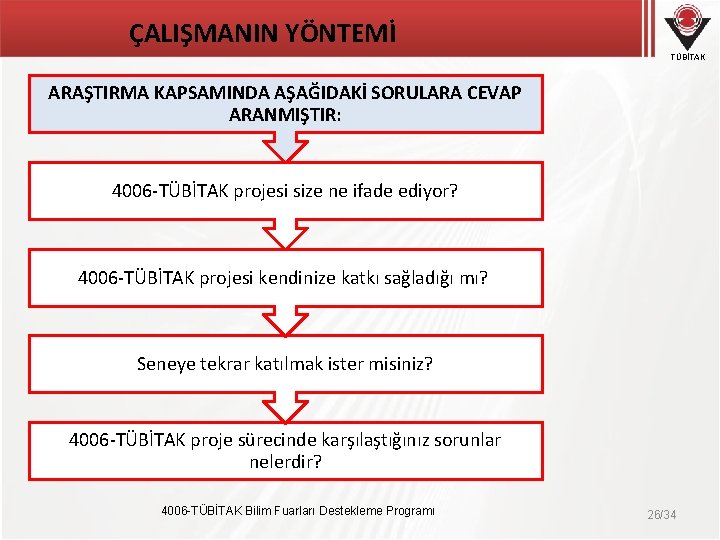 ÇALIŞMANIN YÖNTEMİ

TÜBİTAK

ARAŞTIRMA KAPSAMINDA AŞAĞIDAKİ SORULARA CEVAP ARANMIŞTIR:

4006-TÜBİTAK projesi size ne ifade ediyor?

4006-TÜBİTAK projesi kendinize katkı sağladığı mı?

Seneye tekrar katılmak ister misiniz?

4006-TÜBİTAK proje sürecinde karşılaştığınız sorunlar nelerdir?

4006-TÜBİTAK Bilim Fuarları Destekleme Programı

26/34